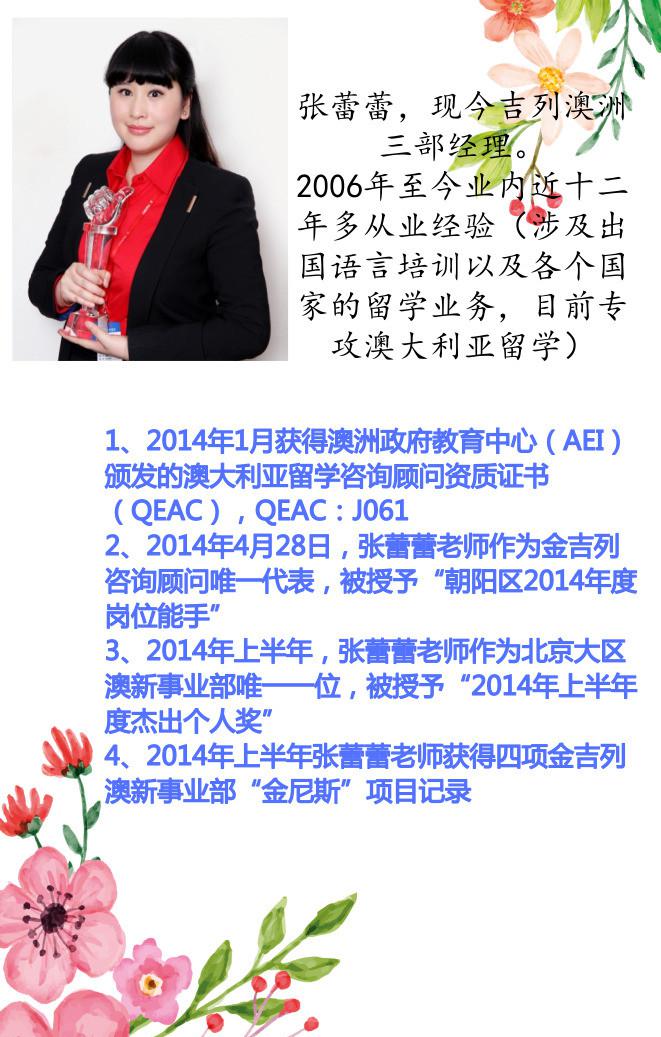 张蕾蕾，现今吉列澳洲三部经理。

2006年至今业内近十二年多从业经验（涉及出国语言培训以及各个国家的留学业务，目前专攻澳大利亚留学）

1、2014年1月获得澳洲政府教育中心（AEI）颁发的澳大利亚留学咨询顾问资质证书（QEAC），QEAC：J061
2、2014年4月28日，张蕾蕾老师作为金吉列咨询顾问唯一代表，被授予“朝阳区2014年度岗位能手”
3、2014年上半年，张蕾蕾老师作为北京大区澳新事业部唯一一位，被授予“2014年上半年度杰出个人奖”
4、2014年上半年张蕾蕾老师获得四项金吉列澳新事业部“金尼斯”项目记录